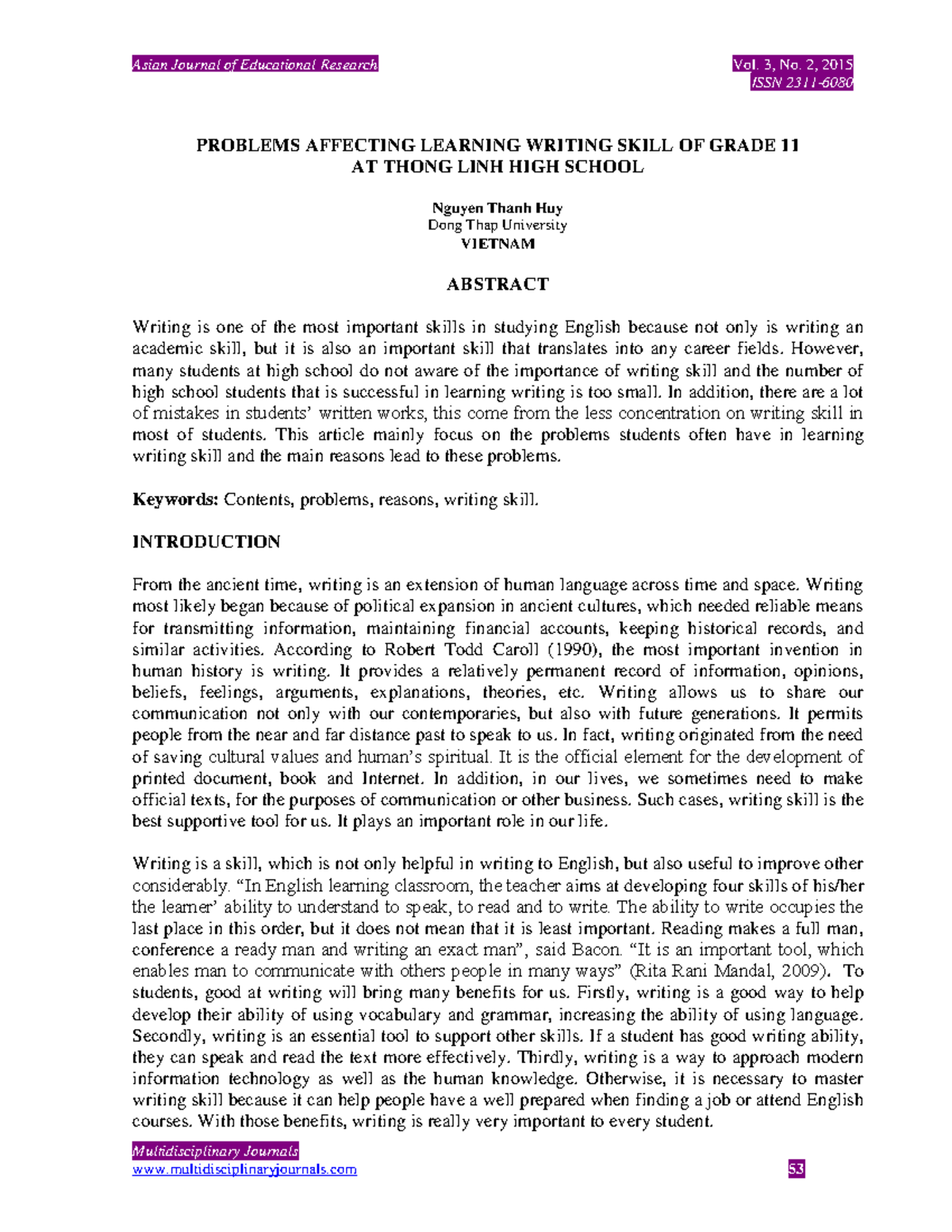 Asian Journal of Educational Research

Vol. 3, No. 2, 2015
ISSN 2311-6080

PROBLEMS AFFECTING LEARNING WRITING SKILL OF GRADE 11 AT THONG LINH HIGH SCHOOL

Nguyen Thanh Huy
Dong Thap University
VIETNAM

ABSTRACT

Writing is one of the most important skills in studying English because not only is writing an academic skill, but it is also an important skill that translates into any career fields. However, many students at high school do not aware of the importance of writing skill and the number of high school students that is successful in learning writing is too small. In addition, there are a lot of mistakes in students' written works, this come from the less concentration on writing skill in most of students. This article mainly focus on the problems students often have in learning writing skill and the main reasons lead to these problems.

Keywords: Contents, problems, reasons, writing skill.

INTRODUCTION

From the ancient time, writing is an extension of human language across time and space. Writing most likely began because of political expansion in ancient cultures, which needed reliable means for transmitting information, maintaining financial accounts, keeping historical records, and similar activities. According to Robert Todd Caroll (1990), the most important invention in human history is writing. It provides a relatively permanent record of information, opinions, beliefs, feelings, arguments, explanations, theories, etc. Writing allows us to share our communication not only with our contemporaries, but also with future generations. It permits people from the near and far distance past to speak to us. In fact, writing originated from the need of saving cultural values and human's spiritual. It is the official element for the development of printed document, book and Internet. In addition, in our lives, we sometimes need to make official texts, for the purposes of communication or other business. Such cases, writing skill is the best supportive tool for us. It plays an important role in our life.

Writing is a skill, which is not only helpful in writing to English, but also useful to improve other considerably. "In English learning classroom, the teacher aims at developing four skills of his/her the learner' ability to understand to speak, to read and to write. The ability to write occupies the last place in this order, but it does not mean that it is least important. Reading makes a full man, conference a ready man and writing an exact man", said Bacon. "It is an important tool, which enables man to communicate with others people in many ways" (Rita Rani Mandal, 2009). To students, good at writing will bring many benefits for us. Firstly, writing is a good way to help develop their ability of using vocabulary and grammar, increasing the ability of using language. Secondly, writing is an essential tool to support other skills. If a student has good writing ability, they can speak and read the text more effectively. Thirdly, writing is a way to approach modern information technology as well as the human knowledge. Otherwise, it is necessary to master writing skill because it can help people have a well prepared when finding a job or attend English courses. With those benefits, writing is really very important to every student.

Multidisciplinary Journals
www.multidisciplinaryjournals.com

53